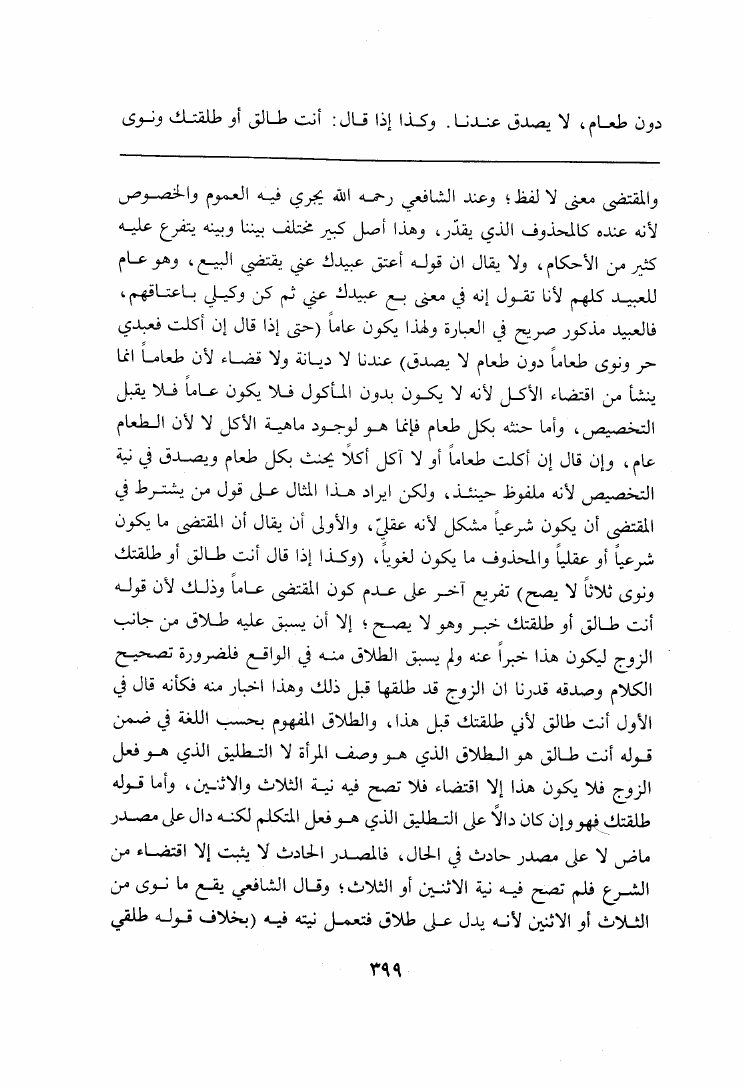 دون طعام، لا يصدق عندنا. وكذا إذا قال: أنت طالق أو طلقتك ونوى

والمقتضى معنى لا لفظ؛ وعند الشافعي رحمه الله يجري فيه العموم والخصوص لأنه عنده كالمحذوف الذي يقدّر، وهذا أصل كبير مختلف بيننا وبينه يتفرع عليه كثير من الأحكام، ولا يقال ان قوله أعتق عبيدك عني يقتضي البيع، وهو عام للعبيد كلهم لأنا نقول إنه في معنى بع عبيدك عني ثم كن وكيلي باعتاقهم، فالعبيد مذكور صريح في العبارة ولهذا يكون عاماً (حتى إذا قال إن أكلت فعبدي حر ونوى طعاماً دون طعام لا يصدق) عندنا لا ديانة ولا قضاء لأن طعاماً انما ينشأ من اقتضاء الأكل لأنه لا يكون بدون المأكول فلا يكون عاماً فلا يقبل التخصيص، وأما حنثه بكل طعام فإنما هو لوجود ماهية الأكل لا لأن الطعام عام، وإن قال إن أكلت طعاماً أو لا آكل أكلاً يحنث بكل طعام ويصدق في نية التخصيص لأنه ملفوظ حينئذ، ولكن ايراد هذا المثال على قول من يشترط في المقتضى أن يكون شرعياً مشكل لأنه عقليّ، والأولى أن يقال أن المقتضى ما يكون شرعياً أو عقلياً والمحذوف ما يكون لغوياً، (وكذا إذا قال أنت طالق أو طلقتك ونوى ثلاثاً لا يصح) تفريع آخر على عدم كون المقتضى عاماً وذلك لأن قوله أنت طالق أو طلقتك خبر وهو لا يصح؛ إلا أن يسبق عليه طلاق من جانب الزوج ليكون هذا خبراً عنه ولم يسبق الطلاق منه في الواقع فلضرورة تصحيح الكلام وصدقه قدرنا ان الزوج قد طلقها قبل ذلك وهذا اخبار منه فكأنه قال في الأول أنت طالق لأني طلقتك قبل هذا، والطلاق المفهوم بحسب اللغة في ضمن قوله أنت طالق هو الطلاق الذي هو وصف المرأة لا التطليق الذي هو فعل الزوج فلا يكون هذا إلا اقتضاء فلا تصح فيه نية الثلاث والاثنين، وأما قوله طلقتك فهو وإن كان دالاً على التطليق الذي هو فعل المتكلم لكنه دال على مصدر ماض لا على مصدر حادث في الحال، فالمصدر الحادث لا يثبت إلا اقتضاء من الشرع فلم تصح فيه نية الاثنين أو الثلاث؛ وقال الشافعي يقع ما نوى من الثلاث أو الاثنين لأنه يدل على طلاق فتعمل نيته فيه (بخلاف قوله طلقي

٣٩٩